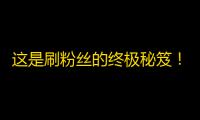 这是刷粉丝的终极秘笈！